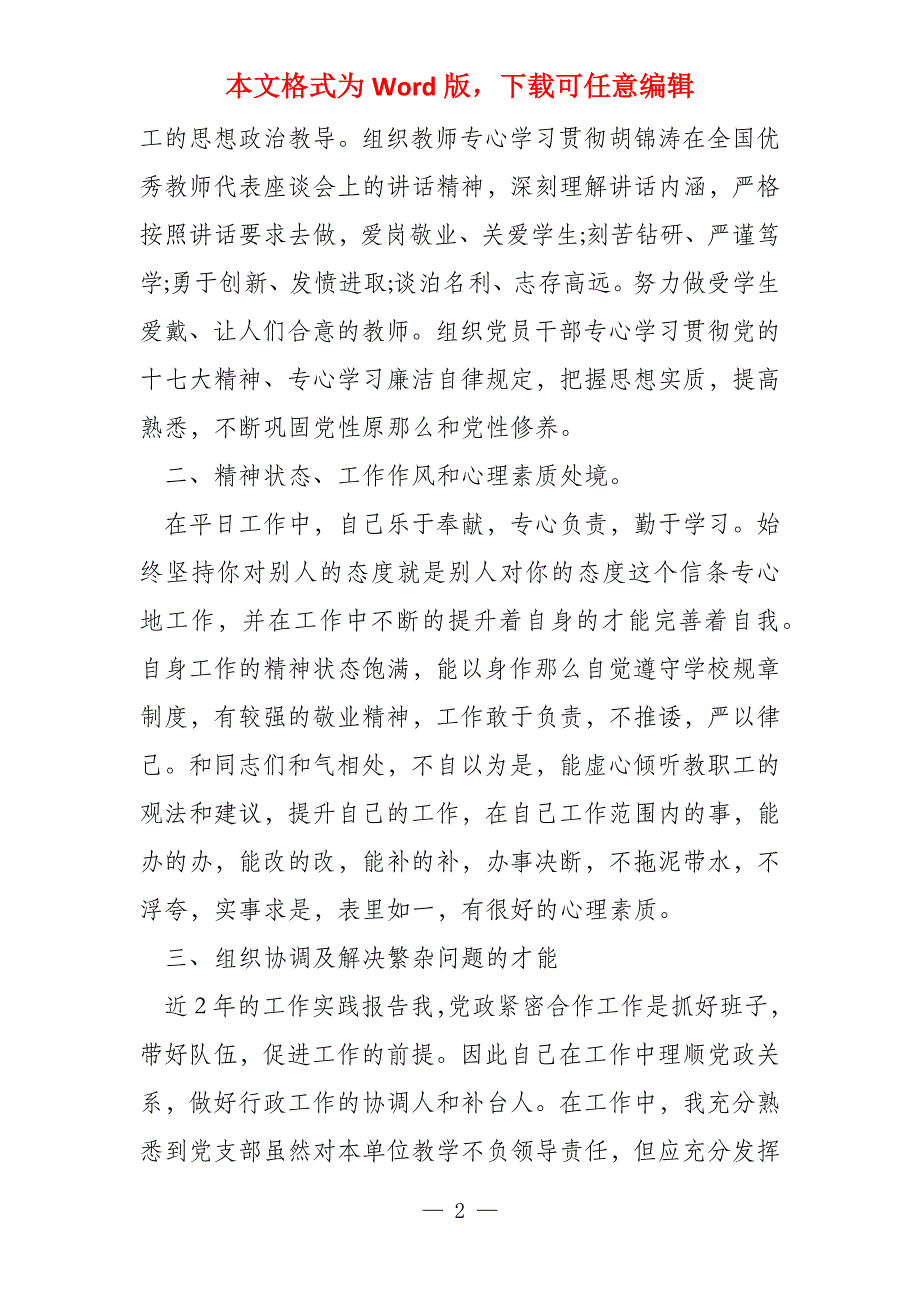 本文格式为 Word 版，下载可任意编辑

工的思想政治教导。组织教师专心学习贯彻胡锦涛在全国优秀教师代表座谈会上的讲话精神，深刻理解讲话内涵，严格按照讲话要求去做，爱岗敬业、关爱学生;刻苦钻研、严谨笃学;勇于创新、发愤进取;谈泊名利、志存高远。努力做受学生爱戴、让人们合意的教师。组织党员干部专心学习贯彻党的十七大精神、专心学习廉洁自律规定，把握思想实质，提高熟悉，不断巩固党性原那么和党性修养。

二、精神状态、工作作风和心理素质处境。

在平日工作中，自己乐于奉献，专心负责，勤于学习。始终坚持你对别人的态度就是别人对你的态度这个信条专心地工作，并在工作中不断的提升着自身的才能完善着自我。自身工作的精神状态饱满，能以身作那么自觉遵守学校规章制度，有较强的敬业精神，工作敢于负责，不推诿，严以律己。和同志们和气相处，不自以为是，能虚心倾听教职工的观法和建议，提升自己的工作，在自己工作范围内的事，能办的办，能改的改，能补的补，办事决断，不拖泥带水，不浮夸，实事求是，表里如一，有很好的心理素质。

三、组织协调及解决繁杂问题的才能

近 2 年的工作实践报告我，党政紧密合作工作是抓好班子，带好队伍，促进工作的前提。因此自己在工作中理顺党政关系，做好行政工作的协调人和补台人。在工作中，我充分熟悉到党支部虽然对本单位教学不负领导责任，但应充分发挥

— 2 —